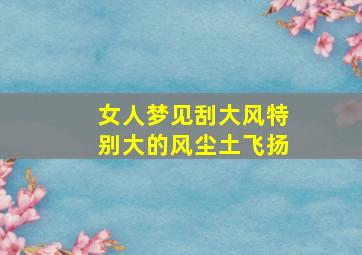 女人梦见刮大风特别大的风尘土飞扬